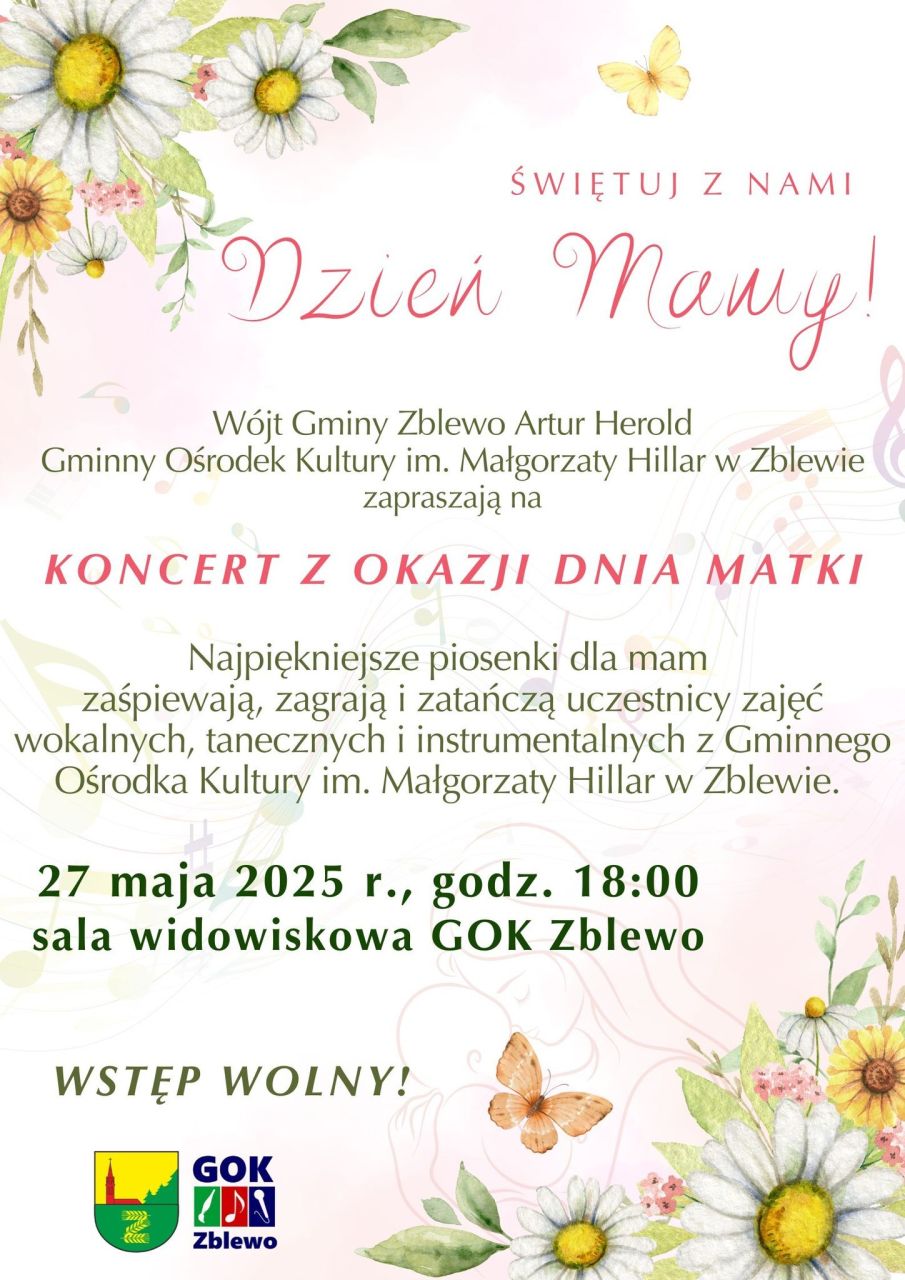 ŚWIĘTUJ Z NAMI

Dzień Mamy!

Wójt Gminy Zblewo Artur Herold
Gminny Ośrodek Kultury im. Małgorzaty Hillar w Zblewie
zapraszają na

KONCERT Z OKAZJI DNIA MATKI

Najpiękniejsze piosenki dla mam zaśpiewają, zagrają i zatańczą uczestnicy zajęć wokalnych, tanecznych i instrumentalnych z Gminnego Ośrodka Kultury im. Małgorzaty Hillar w Zblewie.

27 maja 2025 r., godz. 18:00
sala widowiskowa GOK Zblewo

WSTĘP WOLNY!

GOK
Zblewo